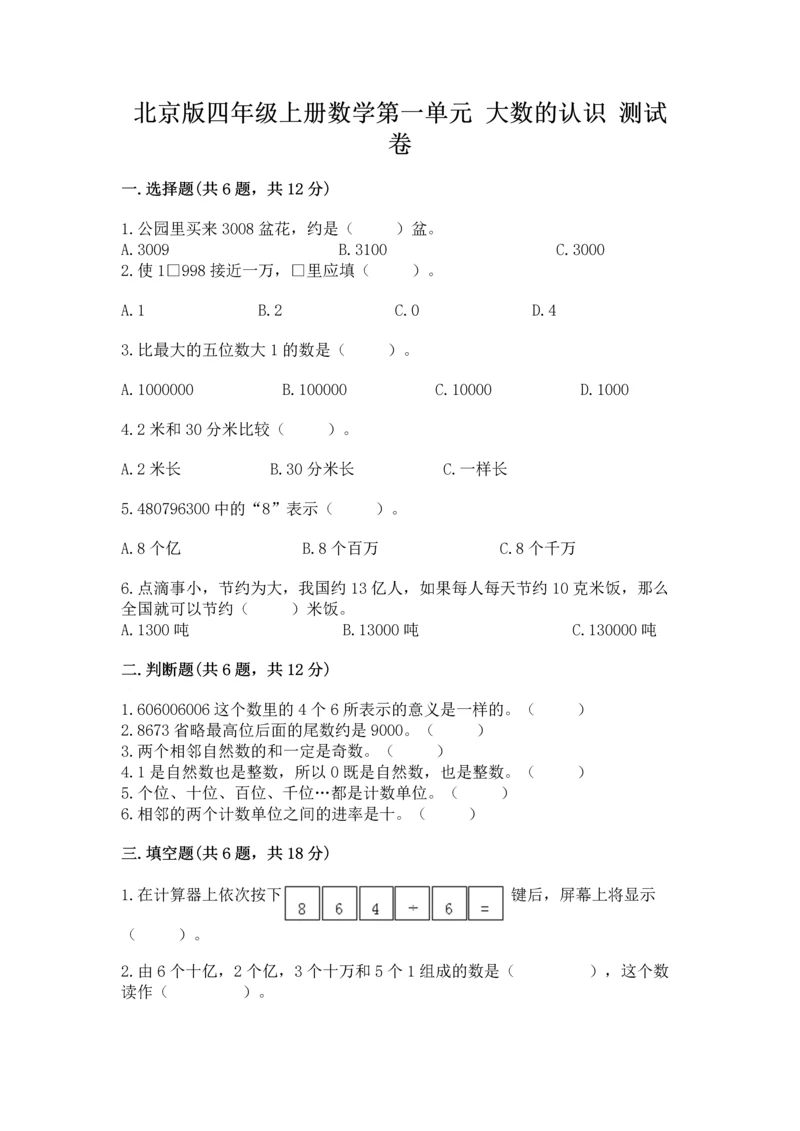 北京版四年级上册数学第一单元 大数的认识 测试卷

一.选择题(共6题，共12分)

1.公园里买来3008盆花，约是（　　）盆。
A.3009　　B.3100　　C.3000
2.使1□998接近一万，□里应填（　　）。

A.1　　B.2　　C.0　　D.4

3.比最大的五位数大1的数是（　　）。

A.1000000　　B.100000　　C.10000　　D.1000

4.2米和30分米比较（　　）。

A.2米长　　B.30分米长　　C.一样长

5.480796300中的“8”表示（　　）。

A.8个亿　　B.8个百万　　C.8个千万

6.点滴事小，节约为大，我国约13亿人，如果每人每天节约10克米饭，那么全国就可以节约（　　）米饭。
A.1300吨　　B.13000吨　　C.130000吨

二.判断题(共6题，共12分)

1.606006006这个数里的4个6所表示的意义是一样的。（　　）
2.8673省略最高位后面的尾数约是9000。（　　）
3.两个相邻自然数的和一定是奇数。（　　）
4.1是自然数也是整数，所以0既是自然数，也是整数。（　　）
5.个位、十位、百位、千位…都是计数单位。（　　）
6.相邻的两个计数单位之间的进率是十。（　　）

三.填空题(共6题，共18分)

1.在计算器上依次按下 8 6 4 ÷ 6 = 键后，屏幕上将显示（　　）。

2.由6个十亿，2个亿，3个十万和5个1组成的数是（　　　），这个数读作（　　　）。